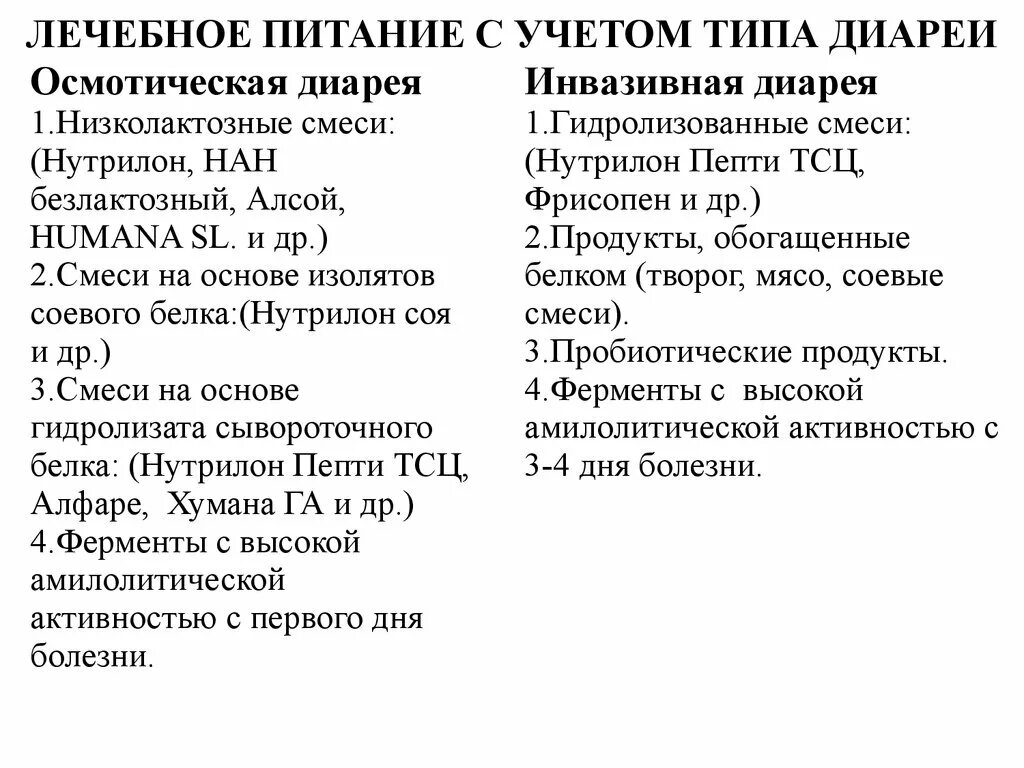 ЛЕЧЕБНОЕ ПИТАНИЕ С УЧЕТОМ ТИПА ДИАРЕИ

Осмотическая диарея
1.Низколактозные смеси: (Нутрилон, НАН безлактозный, Алсой, HUMANA SL. и др.)
2.Смеси на основе изолятов соевого белка:(Нутрилон соя и др.)
3.Смеси на основе гидролизата сывороточного белка: (Нутрилон Пепти ТСЦ, Алфаре, Хумана ГА и др.)
4.Ферменты с высокой амилолитической активностью с первого дня болезни.

Инвазивная диарея
1.Гидролизованные смеси: (Нутрилон Пепти ТСЦ, Фрисопен и др.)
2.Продукты, обогащенные белком (творог, мясо, соевые смеси).
3.Пробиотические продукты.
4.Ферменты с высокой амилолитической активностью с 3-4 дня болезни.